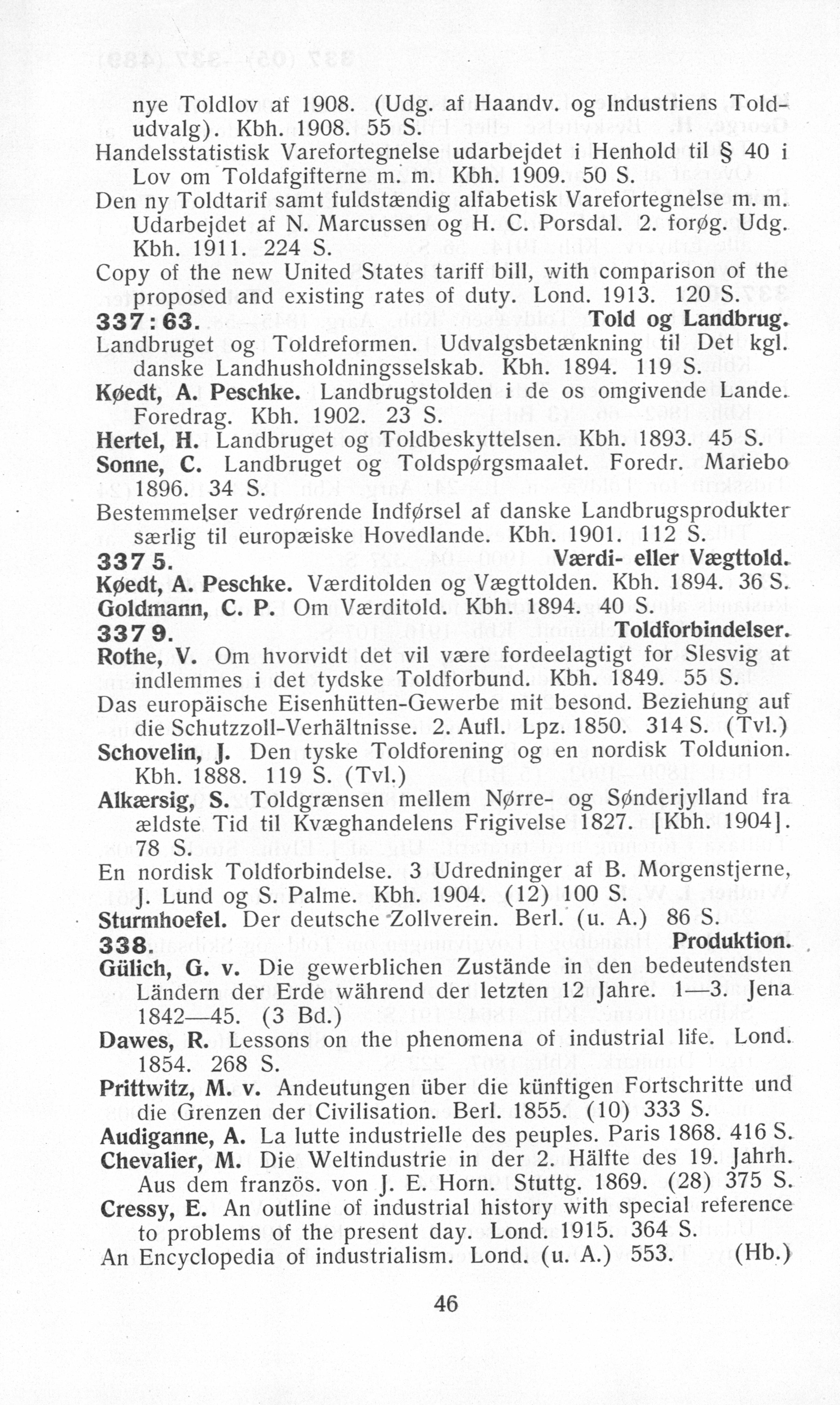 nye Toldlov af 1908. (Udg. af Haandv. og Industriens Toldudvalg). Kbh. 1908. 55 S.

Handelsstatistisk Varefortegnelse udarbejdet i Henhold til § 40 i Lov om Toldafgifterne m. m. Kbh. 1909. 50 S.

Den ny Toldtarif samt fuldstændig alfabetisk Varefortegnelse m. m. Udarbejdet af N. Marcussen og H. C. Porsdal. 2. forøg. Udg. Kbh. 1911. 224 S.

Copy of the new United States tariff bill, with comparison of the proposed and existing rates of duty. Lond. 1913. 120 S.

337:63. Told og Landbrug.

Landbruget og Toldreformen. Udvalgsbetænkning til Det kgl. danske Landhusholdningsselskab. Kbh. 1894. 119 S.

Køedt, A. Peschke. Landbrugstolden i de os omgivende Lande. Foredrag. Kbh. 1902. 23 S.

Hertel, H. Landbruget og Toldbeskyttelsen. Kbh. 1893. 45 S.

Sonne, C. Landbruget og Toldspørgsmaalet. Foredr. Mariebo 1896. 34 S.

Bestemmelser vedrørende Indførsel af danske Landbrugsprodukter særlig til europæiske Hovedlande. Kbh. 1901. 112 S.

337 5. Værdi- eller Vægttold.

Køedt, A. Peschke. Værditolden og Vægttolden. Kbh. 1894. 36 S.

Goldmann, C. P. Om Værditold. Kbh. 1894. 40 S.

337 9. Toldforbindelser.

Rothe, V. Om hvorvidt det vil være fordeelagtigt for Slesvig at indlemmes i det tydske Toldforbund. Kbh. 1849. 55 S.

Das europäische Eisenhütten-Gewerbe mit besond. Beziehung auf die Schutzzoll-Verhältnisse. 2. Aufl. Lpz. 1850. 314 S. (Tvl.)

Schovelin, J. Den tyske Toldforening og en nordisk Toldunion. Kbh. 1888. 119 S. (Tvl.)

Alkærsig, S. Toldgrænsen mellem Nørre- og Sønderjylland fra ældste Tid til Kvæghandelens Frigivelse 1827. [Kbh. 1904]. 78 S.

En nordisk Toldforbindelse. 3 Udredninger af B. Morgenstjerne, J. Lund og S. Palme. Kbh. 1904. (12) 100 S.

Sturmhoefel. Der deutsche Zollverein. Berl. (u. A.) 86 S.

338. Produktion.

Gülich, G. v. Die gewerblichen Zustände in den bedeutendsten Ländern der Erde während der letzten 12 Jahre. 1—3. Jena 1842—45. (3 Bd.)

Dawes, R. Lessons on the phenomena of industrial life. Lond. 1854. 268 S.

Prittwitz, M. v. Andeutungen über die künftigen Fortschritte und die Grenzen der Civilisation. Berl. 1855. (10) 333 S.

Audiganne, A. La lutte industrielle des peuples. Paris 1868. 416 S.

Chevalier, M. Die Weltindustrie in der 2. Hälfte des 19. Jahrh. Aus dem französ. von J. E. Horn. Stuttg. 1869. (28) 375 S.

Cressy, E. An outline of industrial history with special reference to problems of the present day. Lond. 1915. 364 S.

An Encyclopedia of industrialism. Lond. (u. A.) 553. (Hb.)

46